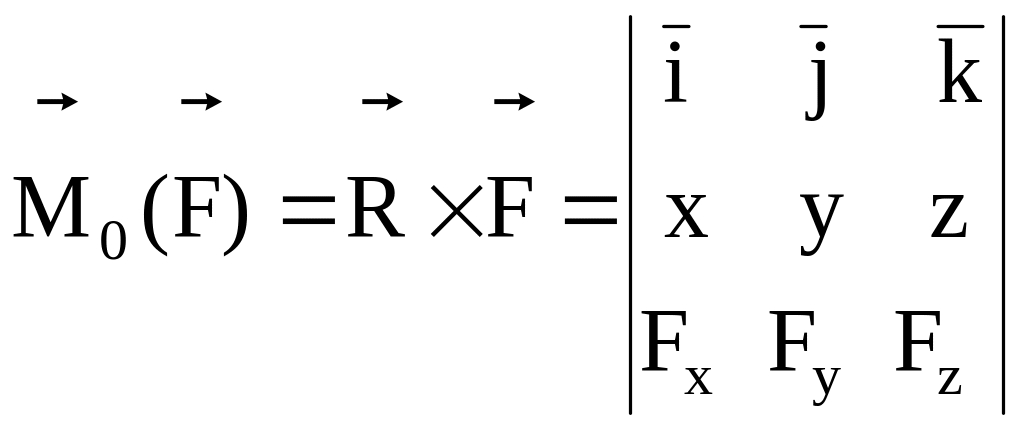 $\vec{M}_0(\vec{F}) = \vec{R} \times \vec{F} = \begin{vmatrix} \bar{i} & \bar{j} & \bar{k} \\ x & y & z \\ F_x & F_y & F_z \end{vmatrix}$